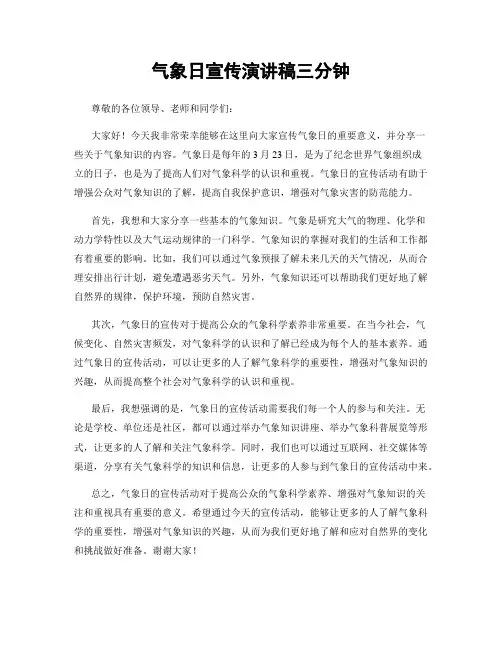 气象日宣传演讲稿三分钟

尊敬的各位领导、老师和同学们：

大家好！今天我非常荣幸能够在这里向大家宣传气象日的重要意义，并分享一些关于气象知识的内容。气象日是每年的 3 月 23 日，是为了纪念世界气象组织成立的日子，也是为了提高人们对气象科学的认识和重视。气象日的宣传活动有助于增强公众对气象知识的了解，提高自我保护意识，增强对气象灾害的防范能力。

首先，我想和大家分享一些基本的气象知识。气象是研究大气的物理、化学和动力学特性以及大气运动规律的一门科学。气象知识的掌握对我们的生活和工作都有着重要的影响。比如，我们可以通过气象预报了解未来几天的天气情况，从而合理安排出行计划，避免遭遇恶劣天气。另外，气象知识还可以帮助我们更好地了解自然界的规律，保护环境，预防自然灾害。

其次，气象日的宣传对于提高公众的气象科学素养非常重要。在当今社会，气候变化、自然灾害频发，对气象科学的认识和了解已经成为每个人的基本素养。通过气象日的宣传活动，可以让更多的人了解气象科学的重要性，增强对气象知识的兴趣，从而提高整个社会对气象科学的认识和重视。

最后，我想强调的是，气象日的宣传活动需要我们每一个人的参与和关注。无论是学校、单位还是社区，都可以通过举办气象知识讲座、举办气象科普展览等形式，让更多的人了解和关注气象科学。同时，我们也可以通过互联网、社交媒体等渠道，分享有关气象科学的知识和信息，让更多的人参与到气象日的宣传活动中来。

总之，气象日的宣传活动对于提高公众的气象科学素养、增强对气象知识的关注和重视具有重要的意义。希望通过今天的宣传活动，能够让更多的人了解气象科学的重要性，增强对气象知识的兴趣，从而为我们更好地了解和应对自然界的变化和挑战做好准备。谢谢大家！